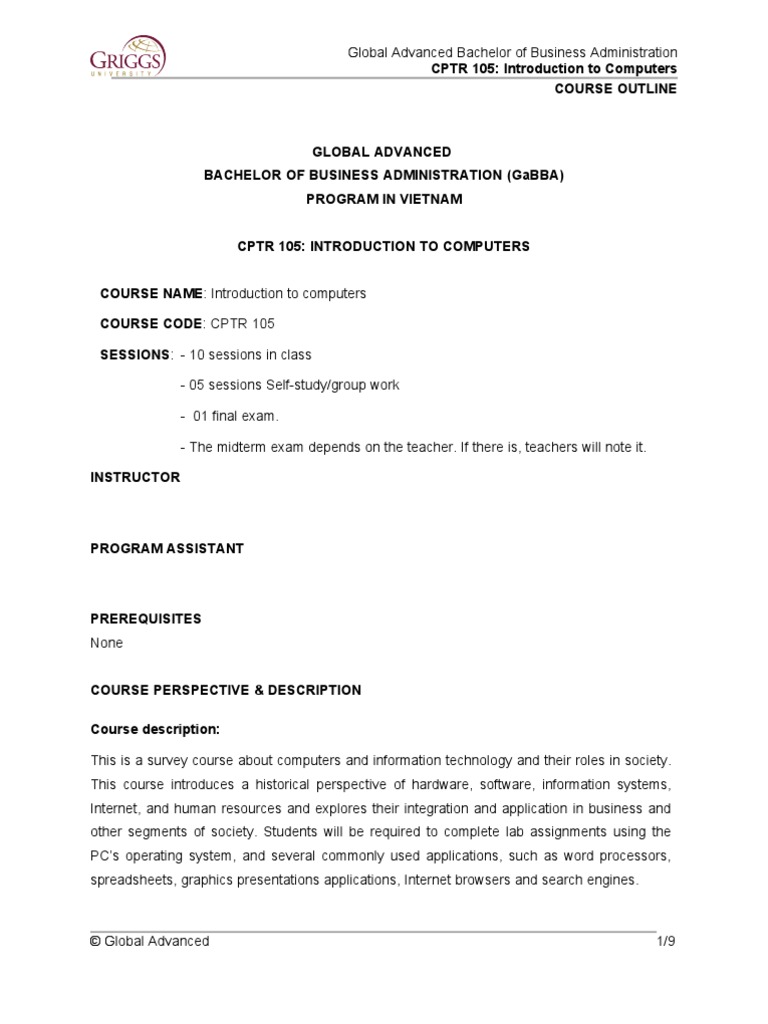 GRIGGS
UNIVERSITY

Global Advanced Bachelor of Business Administration
CPTR 105: Introduction to Computers
COURSE OUTLINE

GLOBAL ADVANCED
BACHELOR OF BUSINESS ADMINISTRATION (GaBBA)
PROGRAM IN VIETNAM

CPTR 105: INTRODUCTION TO COMPUTERS

COURSE NAME: Introduction to computers

COURSE CODE: CPTR 105

SESSIONS: - 10 sessions in class

- 05 sessions Self-study/group work

- 01 final exam.

- The midterm exam depends on the teacher. If there is, teachers will note it.

INSTRUCTOR

PROGRAM ASSISTANT

PREREQUISITES
None

COURSE PERSPECTIVE & DESCRIPTION

Course description:

This is a survey course about computers and information technology and their roles in society. This course introduces a historical perspective of hardware, software, information systems, Internet, and human resources and explores their integration and application in business and other segments of society. Students will be required to complete lab assignments using the PC's operating system, and several commonly used applications, such as word processors, spreadsheets, graphics presentations applications, Internet browsers and search engines.

© Global Advanced 1/9